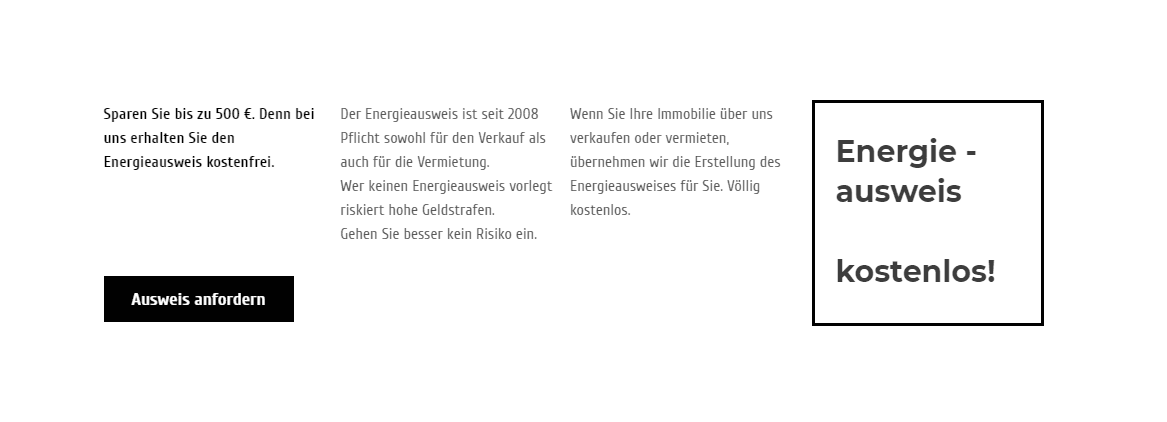 Sparen Sie bis zu 500 €. Denn bei uns erhalten Sie den Energieausweis kostenfrei.

Ausweis anfordern

Der Energieausweis ist seit 2008 Pflicht sowohl für den Verkauf als auch für die Vermietung.
Wer keinen Energieausweis vorlegt riskiert hohe Geldstrafen.
Gehen Sie besser kein Risiko ein.

Wenn Sie Ihre Immobilie über uns verkaufen oder vermieten, übernehmen wir die Erstellung des Energieausweises für Sie. Völlig kostenlos.

Energie - ausweis

kostenlos!